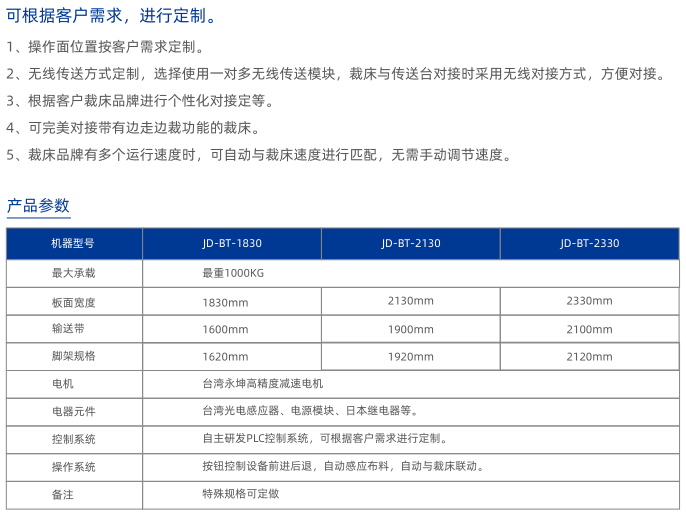 可根据客户需求，进行定制。

1、操作面位置按客户需求定制。

2、无线传送方式定制，选择使用一对多无线传送模块，裁床与传送台对接时采用无线对接方式，方便对接。

3、根据客户裁床品牌进行个性化对接定等。

4、可完美对接带有边走边裁功能的裁床。

5、裁床品牌有多个运行速度时，可自动与裁床速度进行匹配，无需手动调节速度。

产品参数

| 机器型号 | JD-BT-1830 | JD-BT-2130 | JD-BT-2330 |
|---|---|---|---|
| 最大承载 | 最重1000KG | | |
| 板面宽度 | 1830mm | 2130mm | 2330mm |
| 输送带 | 1600mm | 1900mm | 2100mm |
| 脚架规格 | 1620mm | 1920mm | 2120mm |
| 电机 | 台湾永坤高精度减速电机 | | |
| 电器元件 | 台湾光电感应器、电源模块、日本继电器等。 | | |
| 控制系统 | 自主研发PLC控制系统，可根据客户需求进行定制。 | | |
| 操作系统 | 按钮控制设备前进后退，自动感应布料，自动与裁床联动。 | | |
| 备注 | 特殊规格可定做 | | |